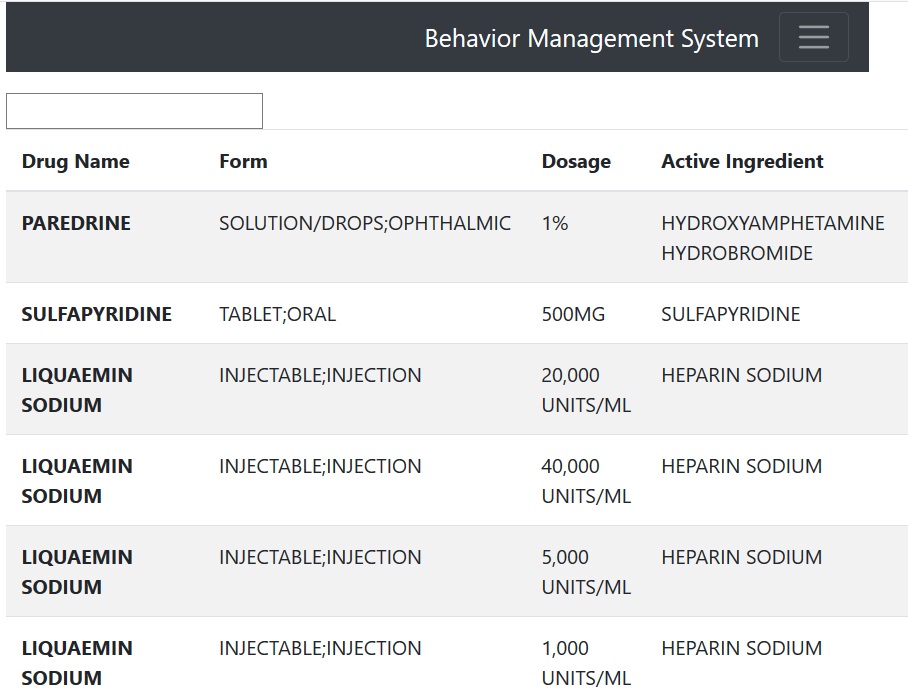 Behavior Management System

| Drug Name | Form | Dosage | Active Ingredient |
|---|---|---|---|
| PAREDRINE | SOLUTION/DROPS;OPHTHALMIC | 1% | HYDROXYAMPHETAMINE HYDROBROMIDE |
| SULFAPYRIDINE | TABLET;ORAL | 500MG | SULFAPYRIDINE |
| LIQUAEMIN SODIUM | INJECTABLE;INJECTION | 20,000 UNITS/ML | HEPARIN SODIUM |
| LIQUAEMIN SODIUM | INJECTABLE;INJECTION | 40,000 UNITS/ML | HEPARIN SODIUM |
| LIQUAEMIN SODIUM | INJECTABLE;INJECTION | 5,000 UNITS/ML | HEPARIN SODIUM |
| LIQUAEMIN SODIUM | INJECTABLE;INJECTION | 1,000 UNITS/ML | HEPARIN SODIUM |